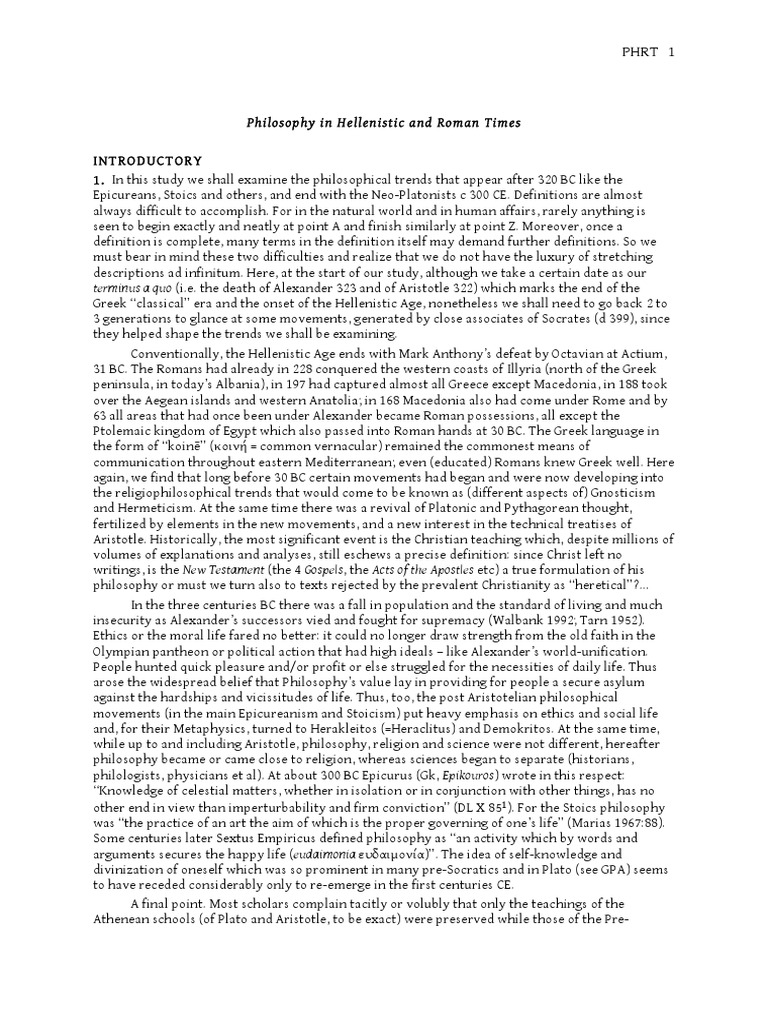 PHRT 1

Philosophy in Hellenistic and Roman Times

INTRODUCTORY

1. In this study we shall examine the philosophical trends that appear after 320 BC like the Epicureans, Stoics and others, and end with the Neo-Platonists c 300 CE. Definitions are almost always difficult to accomplish. For in the natural world and in human affairs, rarely anything is seen to begin exactly and neatly at point A and finish similarly at point Z. Moreover, once a definition is complete, many terms in the definition itself may demand further definitions. So we must bear in mind these two difficulties and realize that we do not have the luxury of stretching descriptions ad infinitum. Here, at the start of our study, although we take a certain date as our terminus a quo (i.e. the death of Alexander 323 and of Aristotle 322) which marks the end of the Greek "classical" era and the onset of the Hellenistic Age, nonetheless we shall need to go back 2 to 3 generations to glance at some movements, generated by close associates of Socrates (d 399), since they helped shape the trends we shall be examining.

Conventionally, the Hellenistic Age ends with Mark Anthony's defeat by Octavian at Actium, 31 BC. The Romans had already in 228 conquered the western coasts of Illyria (north of the Greek peninsula, in today's Albania), in 197 had captured almost all Greece except Macedonia, in 188 took over the Aegean islands and western Anatolia; in 168 Macedonia also had come under Rome and by 63 all areas that had once been under Alexander became Roman possessions, all except the Ptolemaic kingdom of Egypt which also passed into Roman hands at 30 BC. The Greek language in the form of "koinē" (κοινή = common vernacular) remained the commonest means of communication throughout eastern Mediterranean; even (educated) Romans knew Greek well. Here again, we find that long before 30 BC certain movements had began and were now developing into the religiophilosophical trends that would come to be known as (different aspects of) Gnosticism and Hermeticism. At the same time there was a revival of Platonic and Pythagorean thought, fertilized by elements in the new movements, and a new interest in the technical treatises of Aristotle. Historically, the most significant event is the Christian teaching which, despite millions of volumes of explanations and analyses, still eschews a precise definition: since Christ left no writings, is the New Testament (the 4 Gospels, the Acts of the Apostles etc) a true formulation of his philosophy or must we turn also to texts rejected by the prevalent Christianity as "heretical"?...

In the three centuries BC there was a fall in population and the standard of living and much insecurity as Alexander's successors vied and fought for supremacy (Walbank 1992; Tarn 1952). Ethics or the moral life fared no better: it could no longer draw strength from the old faith in the Olympian pantheon or political action that had high ideals – like Alexander's world-unification. People hunted quick pleasure and/or profit or else struggled for the necessities of daily life. Thus arose the widespread belief that Philosophy's value lay in providing for people a secure asylum against the hardships and vicissitudes of life. Thus, too, the post Aristotelian philosophical movements (in the main Epicureanism and Stoicism) put heavy emphasis on ethics and social life and, for their Metaphysics, turned to Herakleitos (=Heraclitus) and Demokritos. At the same time, while up to and including Aristotle, philosophy, religion and science were not different, hereafter philosophy became or came close to religion, whereas sciences began to separate (historians, philologists, physicians et al). At about 300 BC Epicurus (Gk, Epikouros) wrote in this respect: "Knowledge of celestial matters, whether in isolation or in conjunction with other things, has no other end in view than imperturbability and firm conviction" (DL X 85$^1$). For the Stoics philosophy was "the practice of an art the aim of which is the proper governing of one's life" (Marias 1967:88). Some centuries later Sextus Empiricus defined philosophy as "an activity which by words and arguments secures the happy life (eudaimonia ευδαιμονία)". The idea of self-knowledge and divinization of oneself which was so prominent in many pre-Socratics and in Plato (see GPA) seems to have receded considerably only to re-emerge in the first centuries CE.

A final point. Most scholars complain tacitly or volubly that only the teachings of the Athenean schools (of Plato and Aristotle, to be exact) were preserved while those of the Pre-